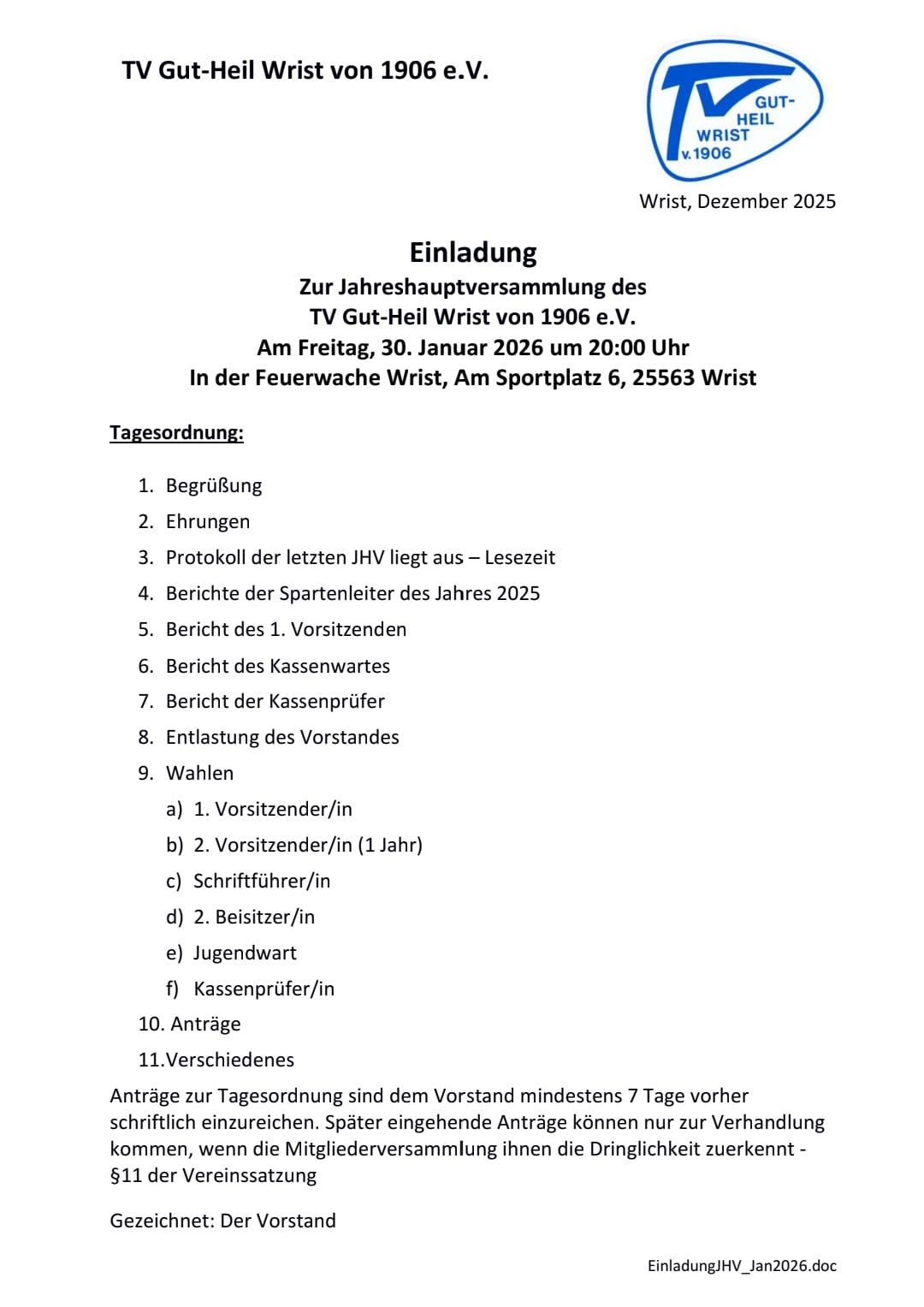 TV Gut-Heil Wrist von 1906 e.V.

TV GUT-HEIL WRIST v.1906

Wrist, Dezember 2025

Einladung
Zur Jahreshauptversammlung des
TV Gut-Heil Wrist von 1906 e.V.
Am Freitag, 30. Januar 2026 um 20:00 Uhr
In der Feuerwache Wrist, Am Sportplatz 6, 25563 Wrist

Tagesordnung:

1. Begrüßung
2. Ehrungen
3. Protokoll der letzten JHV liegt aus – Lesezeit
4. Berichte der Spartenleiter des Jahres 2025
5. Bericht des 1. Vorsitzenden
6. Bericht des Kassenwartes
7. Bericht der Kassenprüfer
8. Entlastung des Vorstandes
9. Wahlen
a) 1. Vorsitzender/in
b) 2. Vorsitzender/in (1 Jahr)
c) Schriftführer/in
d) 2. Beisitzer/in
e) Jugendwart
f) Kassenprüfer/in
10. Anträge
11.Verschiedenes

Anträge zur Tagesordnung sind dem Vorstand mindestens 7 Tage vorher schriftlich einzureichen. Später eingehende Anträge können nur zur Verhandlung kommen, wenn die Mitgliederversammlung ihnen die Dringlichkeit zuerkennt - §11 der Vereinssatzung

Gezeichnet: Der Vorstand

EinladungJHV_Jan2026.doc